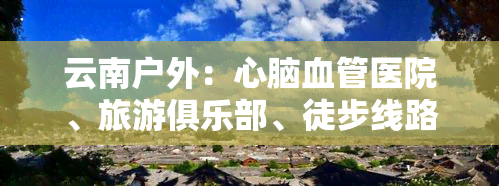 云南户外：心脑血管医院、旅游俱乐部、徒步线路